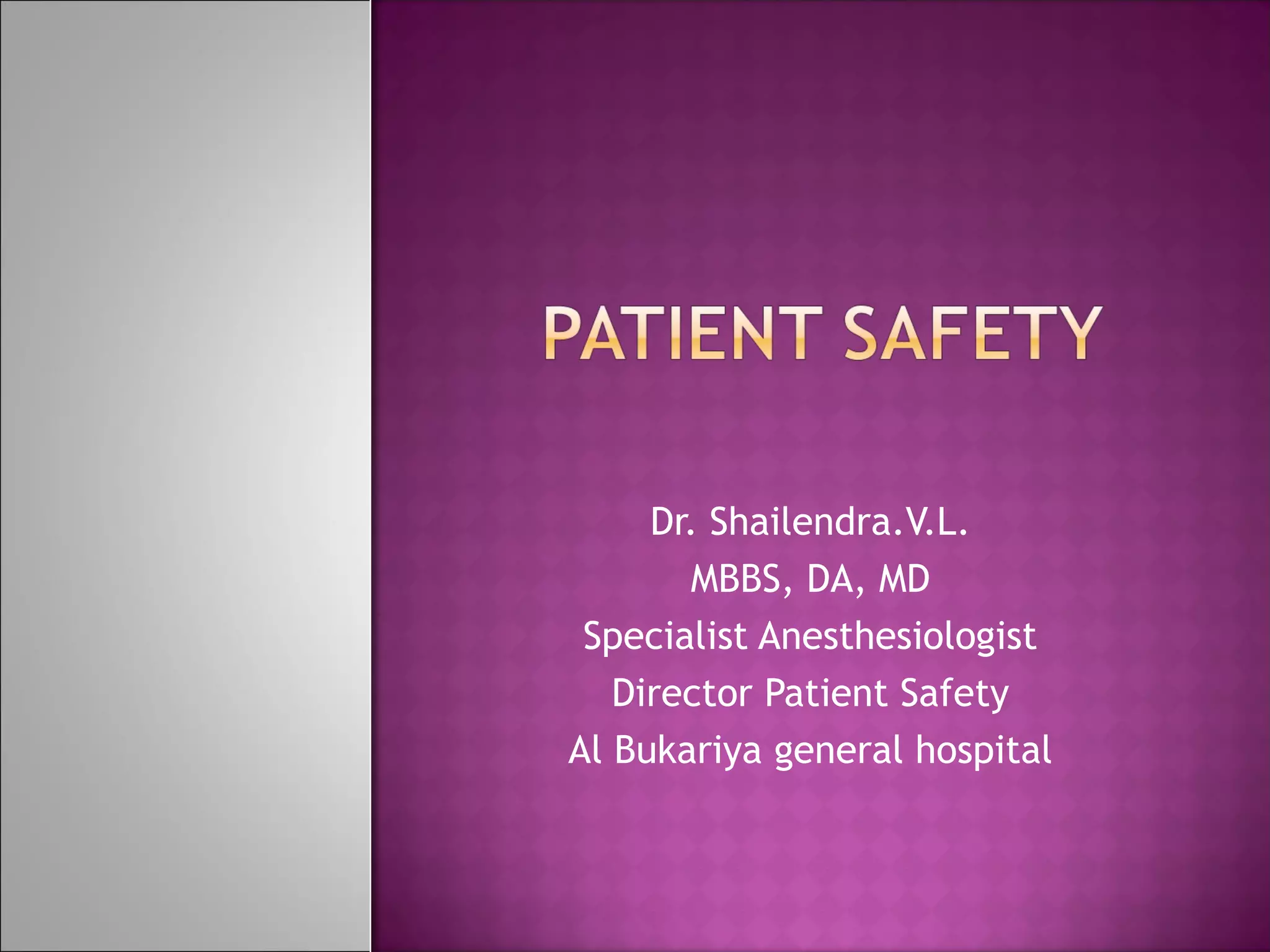 PATIENT SAFETY

Dr. Shailendra.V.L.
MBBS, DA, MD
Specialist Anesthesiologist
Director Patient Safety
Al Bukariya general hospital